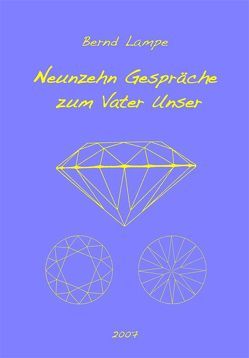 Bernd Lampe

Neunzehn Gespräche zum Vater Unser

2007